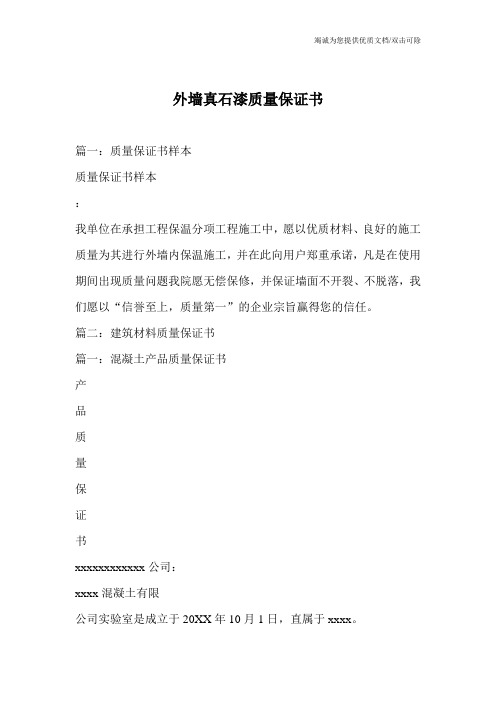 竭诚为您提供优质文档/双击可除

外墙真石漆质量保证书

篇一：质量保证书样本

质量保证书样本

：

我单位在承担工程保温分项工程施工中，愿以优质材料、良好的施工质量为其进行外墙内保温施工，并在此向用户郑重承诺，凡是在使用期间出现质量问题我院愿无偿保修，并保证墙面不开裂、不脱落，我们愿以“信誉至上，质量第一”的企业宗旨赢得您的信任。

篇二：建筑材料质量保证书

篇一：混凝土产品质量保证书

产

品

质

量

保

证

书

xxxxxxxxxxxx 公司：

xxxx 混凝土有限

公司实验室是成立于 20XX 年 10 月 1 日，直属于 xxxx。